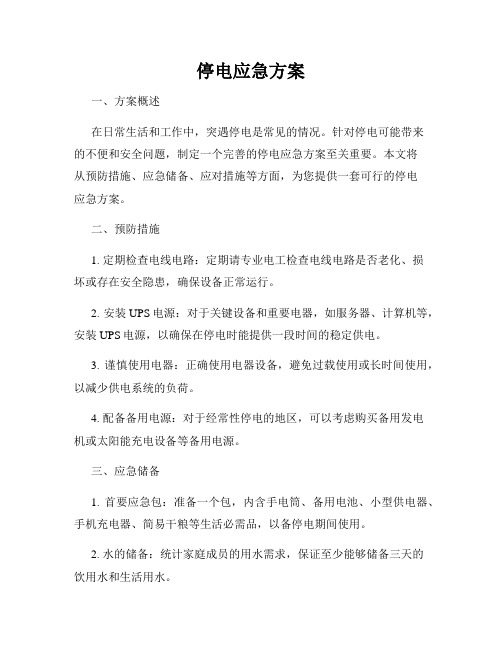 停电应急方案

一、方案概述

在日常生活和工作中，突遇停电是常见的情况。针对停电可能带来的不便和安全问题，制定一个完善的停电应急方案至关重要。本文将从预防措施、应急储备、应对措施等方面，为您提供一套可行的停电应急方案。

二、预防措施

1. 定期检查电线电路：定期请专业电工检查电线电路是否老化、损坏或存在安全隐患，确保设备正常运行。

2. 安装 UPS 电源：对于关键设备和重要电器，如服务器、计算机等，安装 UPS 电源，以确保在停电时能提供一段时间的稳定供电。

3. 谨慎使用电器：正确使用电器设备，避免过载使用或长时间使用，以减少供电系统的负荷。

4. 配备备用电源：对于经常性停电的地区，可以考虑购买备用发电机或太阳能充电设备等备用电源。

三、应急储备

1. 首要应急包：准备一个包，内含手电筒、备用电池、小型供电器、手机充电器、简易干粮等生活必需品，以备停电期间使用。

2. 水的储备：统计家庭成员的用水需求，保证至少能够储备三天的饮用水和生活用水。